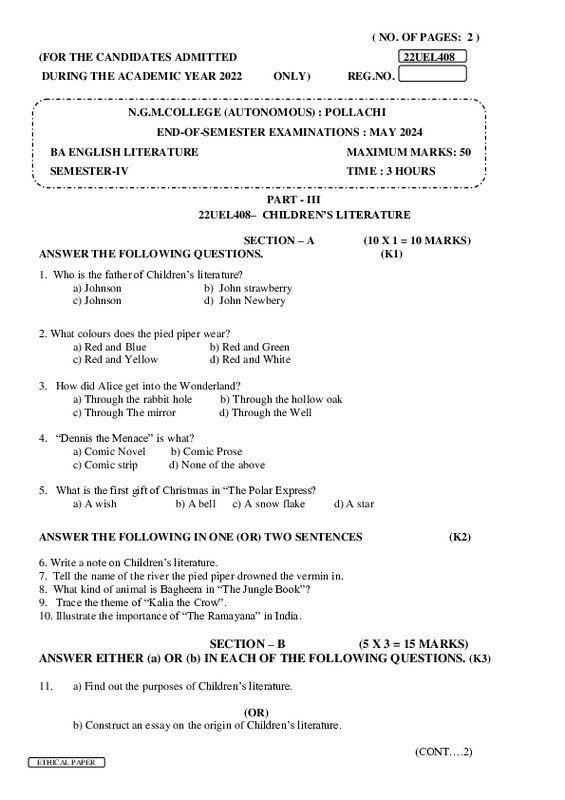 ( NO. OF PAGES: 2 )

(FOR THE CANDIDATES ADMITTED 22UEL408

DURING THE ACADEMIC YEAR 2022 ONLY) REG.NO.

N.G.M.COLLEGE (AUTONOMOUS) : POLLACHI

END-OF-SEMESTER EXAMINATIONS : MAY 2024

BA ENGLISH LITERATURE MAXIMUM MARKS: 50

SEMESTER-IV TIME : 3 HOURS

PART - III

22UEL408– CHILDREN'S LITERATURE

SECTION – A (10 X 1 = 10 MARKS)

ANSWER THE FOLLOWING QUESTIONS. (K1)

1. Who is the father of Children's literature?
a) Johnson b) John strawberry
c) Johnson d) John Newbery

2. What colours does the pied piper wear?
a) Red and Blue b) Red and Green
c) Red and Yellow d) Red and White

3. How did Alice get into the Wonderland?
a) Through the rabbit hole b) Through the hollow oak
c) Through The mirror d) Through the Well

4. "Dennis the Menace" is what?
a) Comic Novel b) Comic Prose
c) Comic strip d) None of the above

5. What is the first gift of Christmas in "The Polar Express?
a) A wish b) A bell c) A snow flake d) A star

ANSWER THE FOLLOWING IN ONE (OR) TWO SENTENCES (K2)

6. Write a note on Children's literature.
7. Tell the name of the river the pied piper drowned the vermin in.
8. What kind of animal is Bagheera in "The Jungle Book"?
9. Trace the theme of "Kalia the Crow".
10. Illustrate the importance of "The Ramayana" in India.

SECTION – B (5 X 3 = 15 MARKS)

ANSWER EITHER (a) OR (b) IN EACH OF THE FOLLOWING QUESTIONS. (K3)

11. a) Find out the purposes of Children's literature.

(OR)

b) Construct an essay on the origin of Children's literature.

(CONT….2)

ETHICAL PAPER